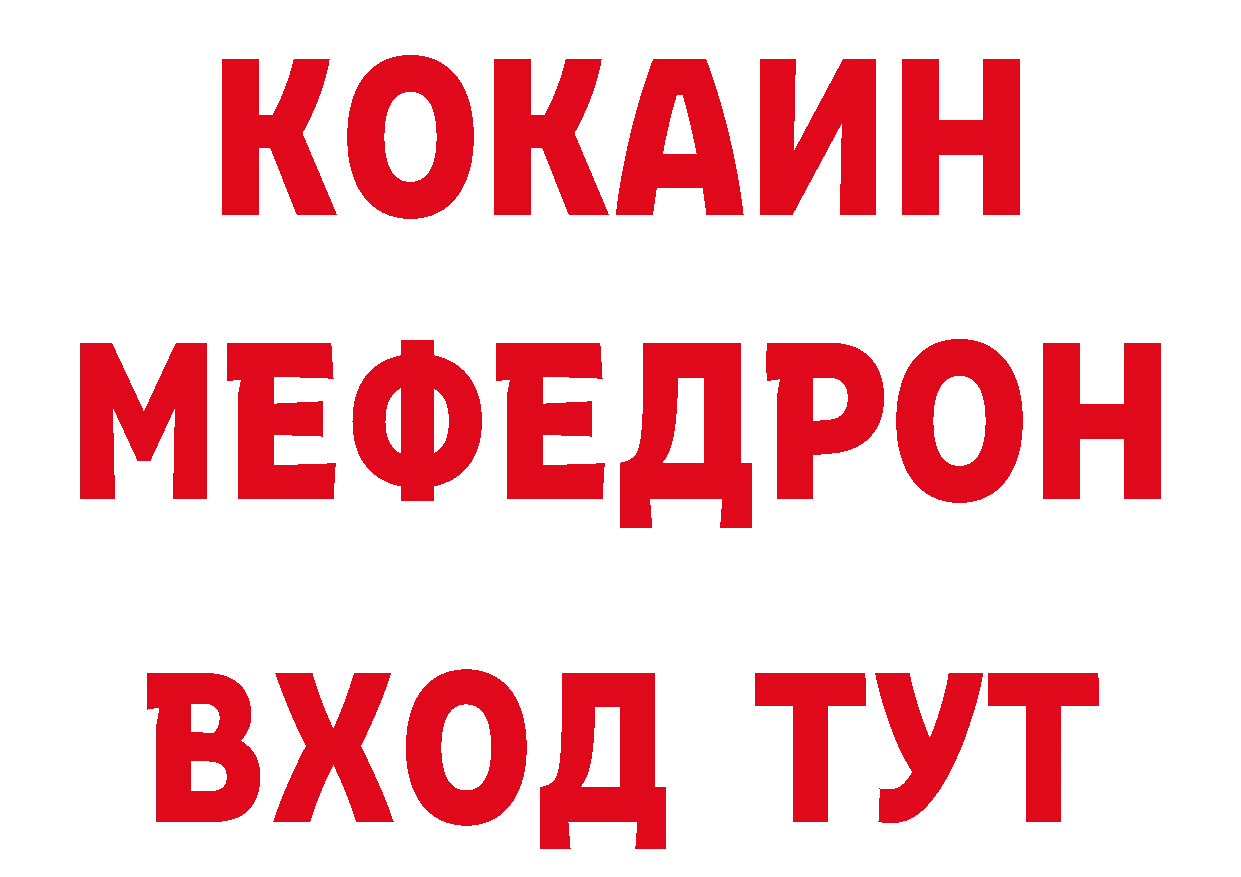 КОКАИН МЕФЕДРОН

ВХОД ТУТ